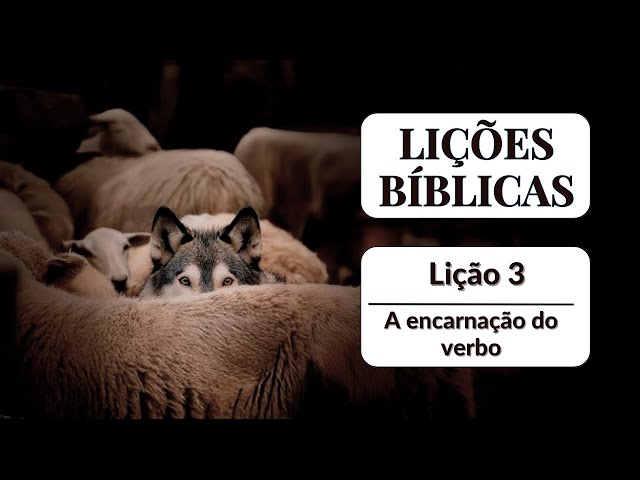 LIÇÕES BÍBLICAS

Lição 3

A encarnação do verbo